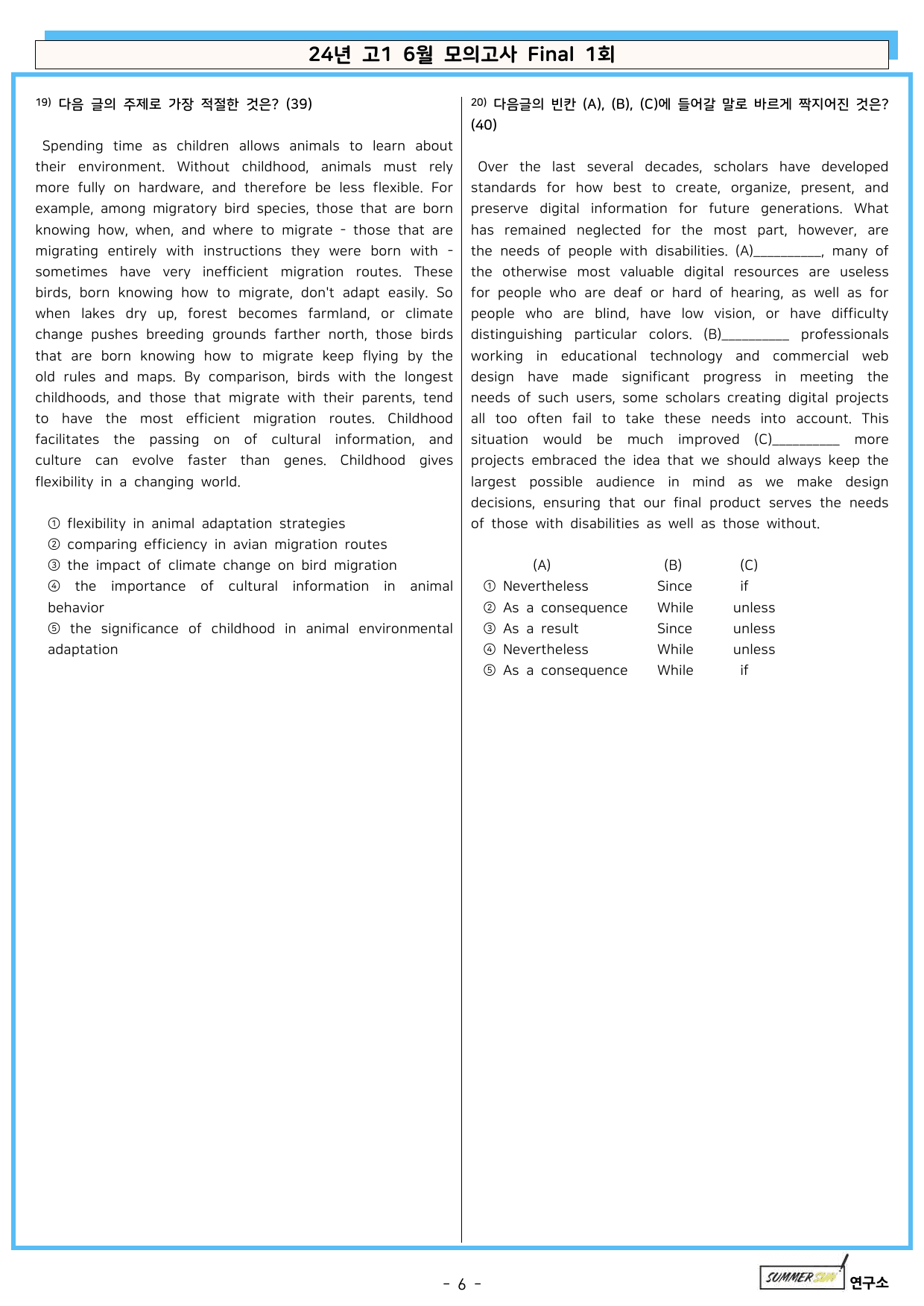 24년 고1 6월 모의고사 Final 1회

19) 다음 글의 주제로 가장 적절한 것은? (39)

Spending time as children allows animals to learn about their environment. Without childhood, animals must rely more fully on hardware, and therefore be less flexible. For example, among migratory bird species, those that are born knowing how, when, and where to migrate - those that are migrating entirely with instructions they were born with - sometimes have very inefficient migration routes. These birds, born knowing how to migrate, don't adapt easily. So when lakes dry up, forest becomes farmland, or climate change pushes breeding grounds farther north, those birds that are born knowing how to migrate keep flying by the old rules and maps. By comparison, birds with the longest childhoods, and those that migrate with their parents, tend to have the most efficient migration routes. Childhood facilitates the passing on of cultural information, and culture can evolve faster than genes. Childhood gives flexibility in a changing world.

① flexibility in animal adaptation strategies
② comparing efficiency in avian migration routes
③ the impact of climate change on bird migration
④ the importance of cultural information in animal behavior
⑤ the significance of childhood in animal environmental adaptation

20) 다음글의 빈칸 (A), (B), (C)에 들어갈 말로 바르게 짝지어진 것은? (40)

Over the last several decades, scholars have developed standards for how best to create, organize, present, and preserve digital information for future generations. What has remained neglected for the most part, however, are the needs of people with disabilities. (A)____, many of the otherwise most valuable digital resources are useless for people who are deaf or hard of hearing, as well as for people who are blind, have low vision, or have difficulty distinguishing particular colors. (B)____ professionals working in educational technology and commercial web design have made significant progress in meeting the needs of such users, some scholars creating digital projects all too often fail to take these needs into account. This situation would be much improved (C)____ more projects embraced the idea that we should always keep the largest possible audience in mind as we make design decisions, ensuring that our final product serves the needs of those with disabilities as well as those without.

(A) (B) (C)
① Nevertheless Since if
② As a consequence While unless
③ As a result Since unless
④ Nevertheless While unless
⑤ As a consequence While if

- 6 -

SUMMER SUN 연구소